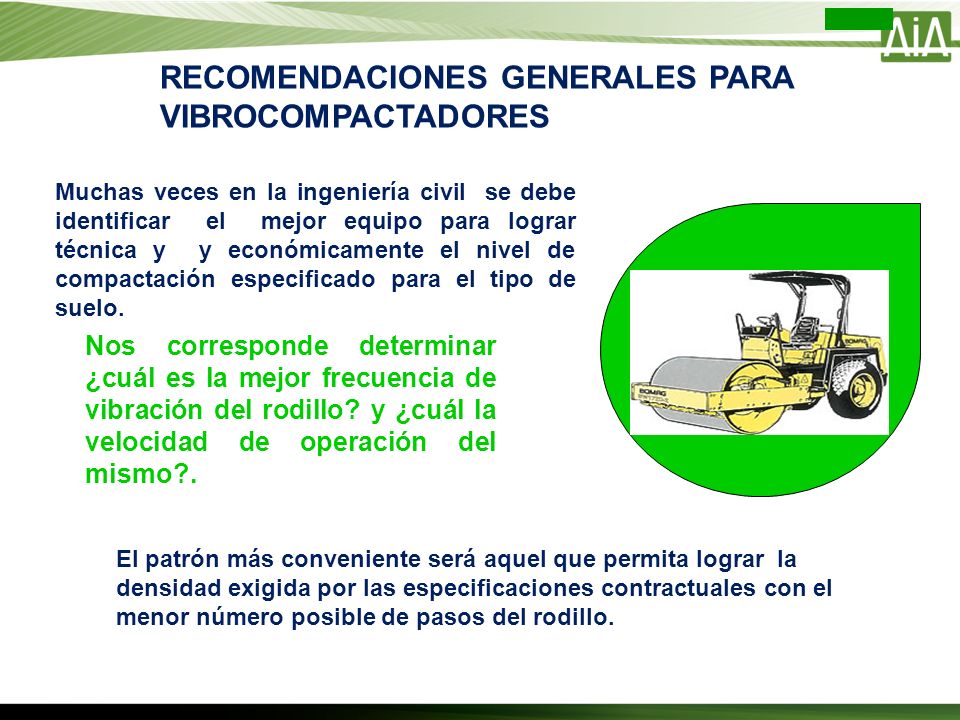 AiA

RECOMENDACIONES GENERALES PARA VIBROCOMPACTADORES

Muchas veces en la ingeniería civil se debe identificar el mejor equipo para lograr técnica y y económicamente el nivel de compactación especificado para el tipo de suelo.

Nos corresponde determinar ¿cuál es la mejor frecuencia de vibración del rodillo? y ¿cuál la velocidad de operación del mismo?.

BOMAG

El patrón más conveniente será aquel que permita lograr la densidad exigida por las especificaciones contractuales con el menor número posible de pasos del rodillo.